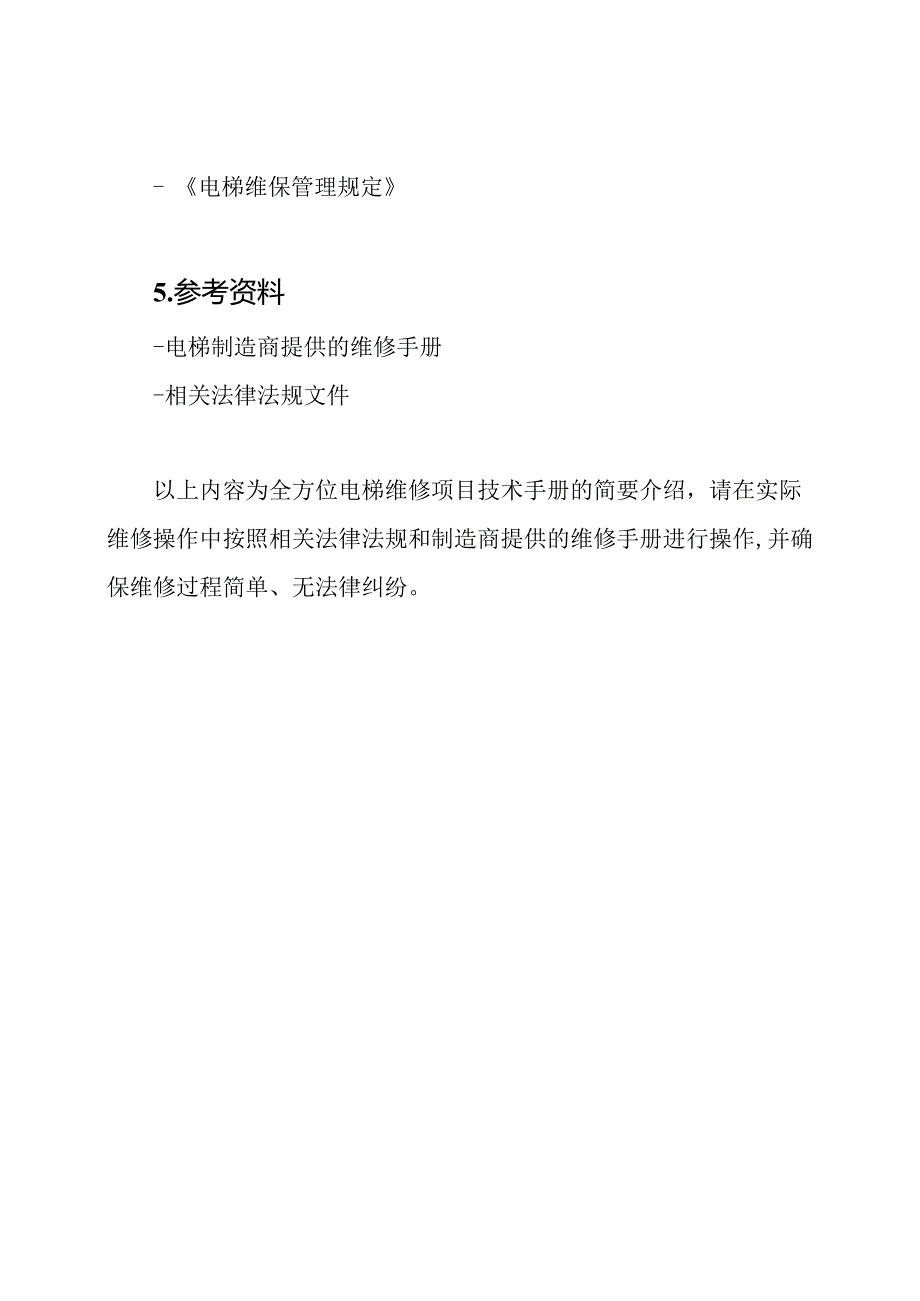 - 《电梯维保管理规定》

5.参考资料

-电梯制造商提供的维修手册

-相关法律法规文件

以上内容为全方位电梯维修项目技术手册的简要介绍，请在实际维修操作中按照相关法律法规和制造商提供的维修手册进行操作,并确保维修过程简单、无法律纠纷。